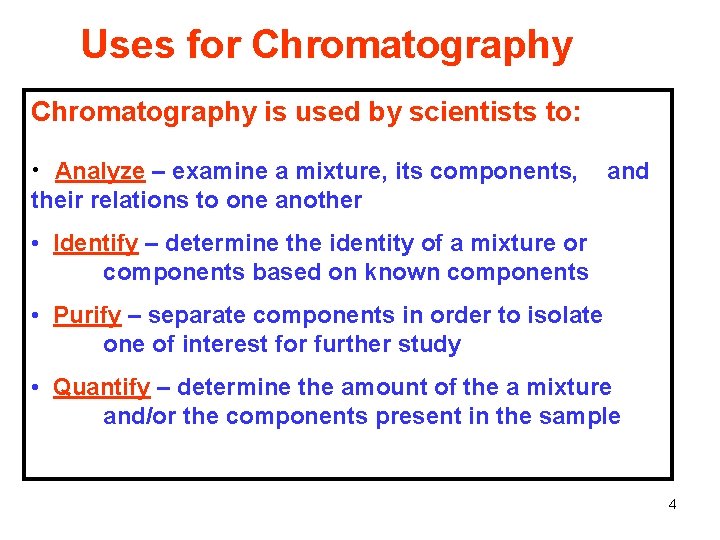 Uses for Chromatography

Chromatography is used by scientists to:

• Analyze – examine a mixture, its components, and their relations to one another

• Identify – determine the identity of a mixture or components based on known components

• Purify – separate components in order to isolate one of interest for further study

• Quantify – determine the amount of the a mixture and/or the components present in the sample

4